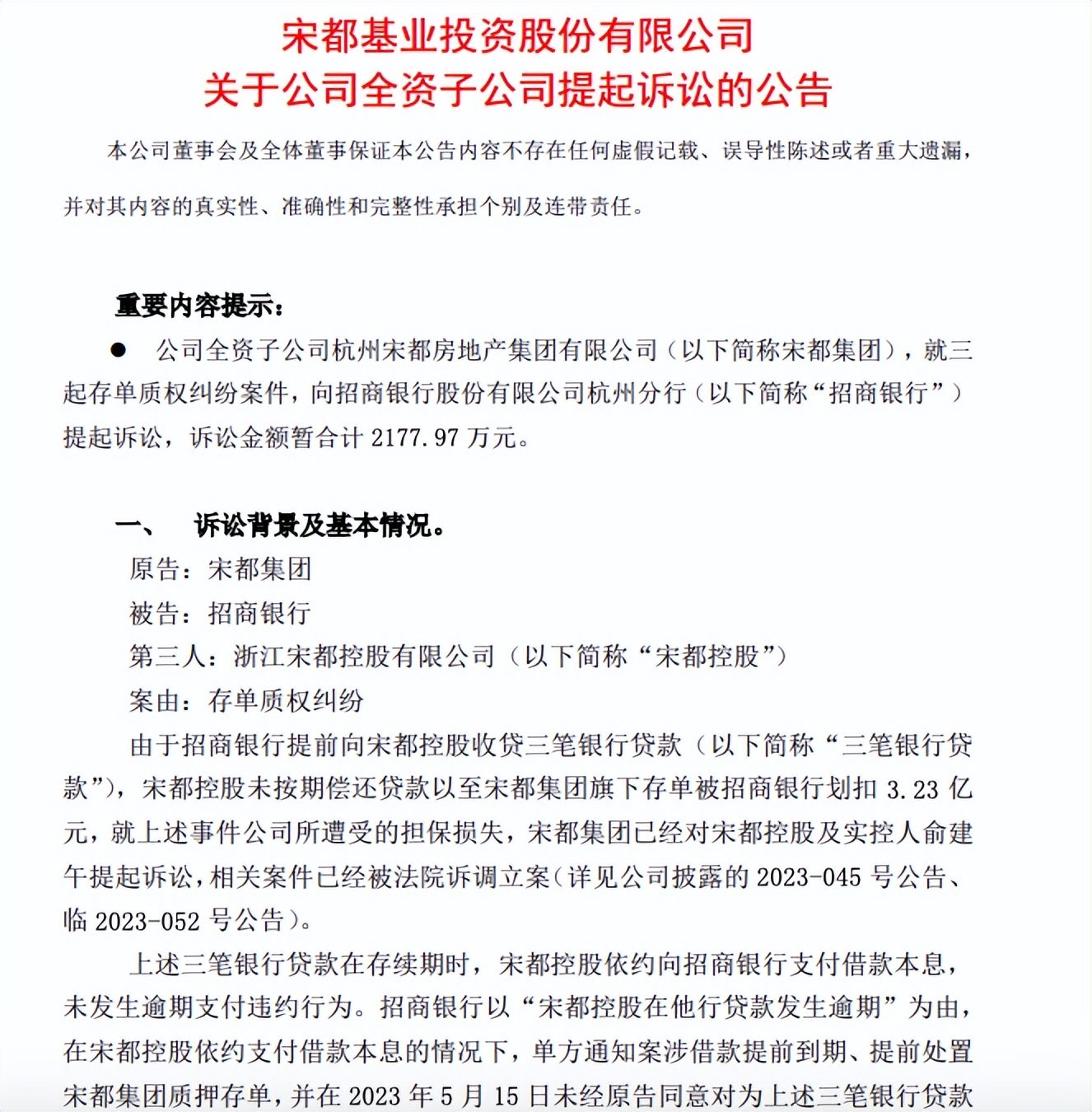 宋都基业投资股份有限公司
关于公司全资子公司提起诉讼的公告

本公司董事会及全体董事保证本公告内容不存在任何虚假记载、误导性陈述或者重大遗漏，并对其内容的真实性、准确性和完整性承担个别及连带责任。

重要内容提示：

● 公司全资子公司杭州宋都房地产集团有限公司（以下简称宋都集团），就三起存单质权纠纷案件，向招商银行股份有限公司杭州分行（以下简称“招商银行”）提起诉讼，诉讼金额暂合计 2177.97 万元。

一、 诉讼背景及基本情况。

原告：宋都集团

被告：招商银行

第三人：浙江宋都控股有限公司（以下简称“宋都控股”）

案由：存单质权纠纷

由于招商银行提前向宋都控股收贷三笔银行贷款（以下简称“三笔银行贷款”），宋都控股未按期偿还贷款以至宋都集团旗下存单被招商银行划扣 3.23 亿元，就上述事件公司所遭受的担保损失，宋都集团已经对宋都控股及实控人俞建午提起诉讼，相关案件已经被法院诉调立案（详见公司披露的 2023-045 号公告、临 2023-052 号公告）。

上述三笔银行贷款在存续期时，宋都控股依约向招商银行支付借款本息，未发生逾期支付违约行为。招商银行以“宋都控股在他行贷款发生逾期”为由，在宋都控股依约支付借款本息的情况下，单方通知案涉借款提前到期、提前处置宋都集团质押存单，并在 2023 年 5 月 15 日未经原告同意对为上述三笔银行贷款